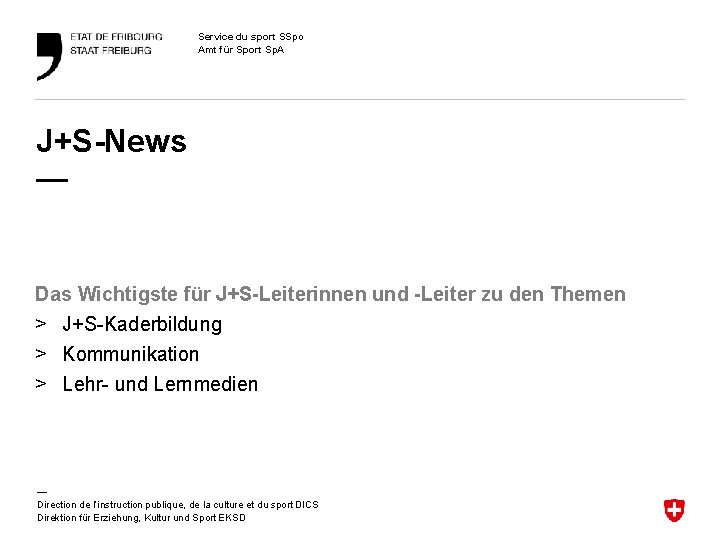 ETAT DE FRIBOURG
STAAT FREIBURG

Service du sport SSpo
Amt für Sport SpA

J+S-News

—

Das Wichtigste für J+S-Leiterinnen und -Leiter zu den Themen
> J+S-Kaderbildung
> Kommunikation
> Lehr- und Lernmedien

—
Direction de l'instruction publique, de la culture et du sport DICS
Direktion für Erziehung, Kultur und Sport EKSD